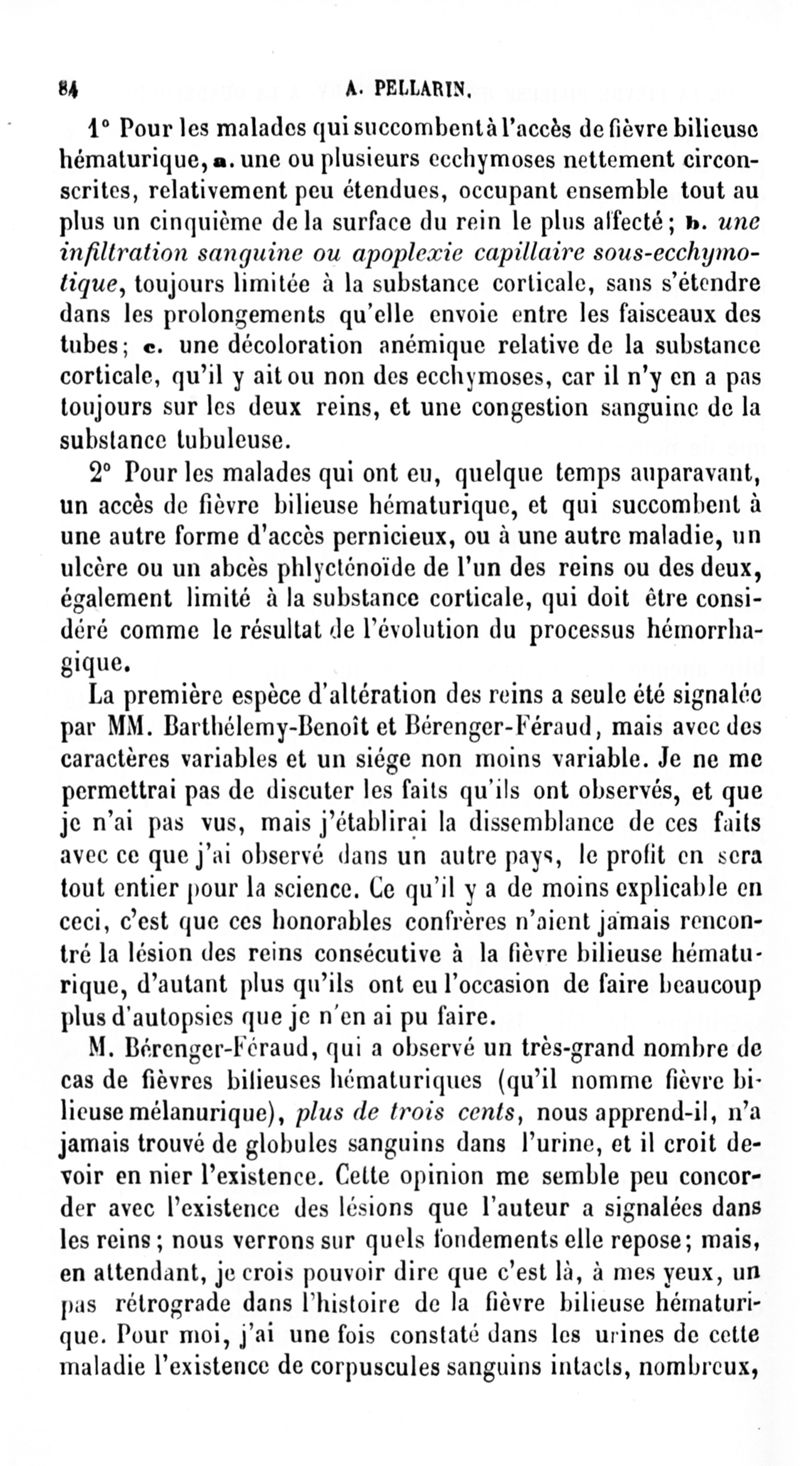 84 A. PELLARIN.

1° Pour les malades qui succombent à l'accès de fièvre bilieuse hématurique, a. une ou plusieurs ecchymoses nettement circonscrites, relativement peu étendues, occupant ensemble tout au plus un cinquième de la surface du rein le plus affecté; b. une infiltration sanguine ou apoplexie capillaire sous-ecchymotique, toujours limitée à la substance corticale, sans s'étendre dans les prolongements qu'elle envoie entre les faisceaux des tubes; c. une décoloration anémique relative de la substance corticale, qu'il y ait ou non des ecchymoses, car il n'y en a pas toujours sur les deux reins, et une congestion sanguine de la substance tubuleuse.

2° Pour les malades qui ont eu, quelque temps auparavant, un accès de fièvre bilieuse hématurique, et qui succombent à une autre forme d'accès pernicieux, ou à une autre maladie, un ulcère ou un abcès phlycténoïde de l'un des reins ou des deux, également limité à la substance corticale, qui doit être considéré comme le résultat de l'évolution du processus hémorrhagique.

La première espèce d'altération des reins a seule été signalée par MM. Barthélemy-Benoît et Bérenger-Féraud, mais avec des caractères variables et un siége non moins variable. Je ne me permettrai pas de discuter les faits qu'ils ont observés, et que je n'ai pas vus, mais j'établirai la dissemblance de ces faits avec ce que j'ai observé dans un autre pays, le profit en sera tout entier pour la science. Ce qu'il y a de moins explicable en ceci, c'est que ces honorables confrères n'aient jamais rencontré la lésion des reins consécutive à la fièvre bilieuse hématurique, d'autant plus qu'ils ont eu l'occasion de faire beaucoup plus d'autopsies que je n'en ai pu faire.

M. Bérenger-Féraud, qui a observé un très-grand nombre de cas de fièvres bilieuses hématuriques (qu'il nomme fièvre bilieuse mélanurique), plus de trois cents, nous apprend-il, n'a jamais trouvé de globules sanguins dans l'urine, et il croit devoir en nier l'existence. Cette opinion me semble peu concorder avec l'existence des lésions que l'auteur a signalées dans les reins; nous verrons sur quels fondements elle repose; mais, en attendant, je crois pouvoir dire que c'est là, à mes yeux, un pas rétrograde dans l'histoire de la fièvre bilieuse hématurique. Pour moi, j'ai une fois constaté dans les urines de cette maladie l'existence de corpuscules sanguins intacts, nombreux,